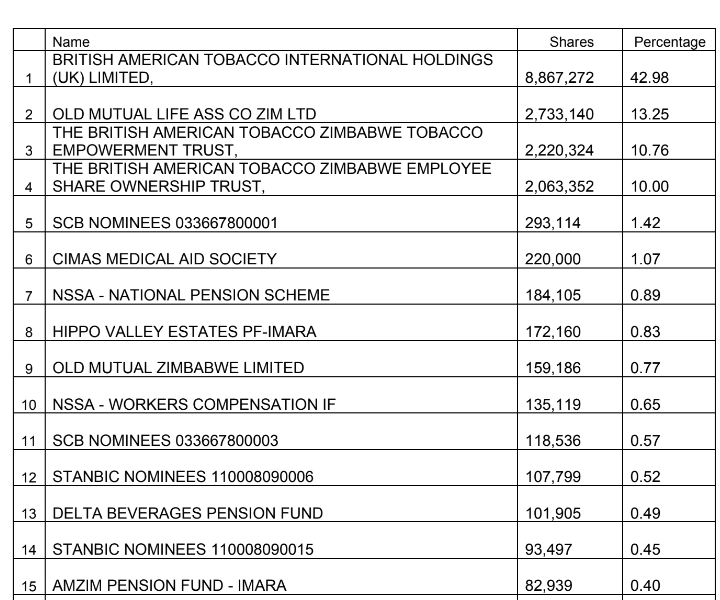 |  | Name | Shares | Percentage |
|---|---|---|---|
| 1 | BRITISH AMERICAN TOBACCO INTERNATIONAL HOLDINGS (UK) LIMITED, | 8,867,272 | 42.98 |
| 2 | OLD MUTUAL LIFE ASS CO ZIM LTD | 2,733,140 | 13.25 |
| 3 | THE BRITISH AMERICAN TOBACCO ZIMBABWE TOBACCO EMPOWERMENT TRUST, | 2,220,324 | 10.76 |
| 4 | THE BRITISH AMERICAN TOBACCO ZIMBABWE EMPLOYEE SHARE OWNERSHIP TRUST, | 2,063,352 | 10.00 |
| 5 | SCB NOMINEES 033667800001 | 293,114 | 1.42 |
| 6 | CIMAS MEDICAL AID SOCIETY | 220,000 | 1.07 |
| 7 | NSSA - NATIONAL PENSION SCHEME | 184,105 | 0.89 |
| 8 | HIPPO VALLEY ESTATES PF-IMARA | 172,160 | 0.83 |
| 9 | OLD MUTUAL ZIMBABWE LIMITED | 159,186 | 0.77 |
| 10 | NSSA - WORKERS COMPENSATION IF | 135,119 | 0.65 |
| 11 | SCB NOMINEES 033667800003 | 118,536 | 0.57 |
| 12 | STANBIC NOMINEES 110008090006 | 107,799 | 0.52 |
| 13 | DELTA BEVERAGES PENSION FUND | 101,905 | 0.49 |
| 14 | STANBIC NOMINEES 110008090015 | 93,497 | 0.45 |
| 15 | AMZIM PENSION FUND - IMARA | 82,939 | 0.40 |